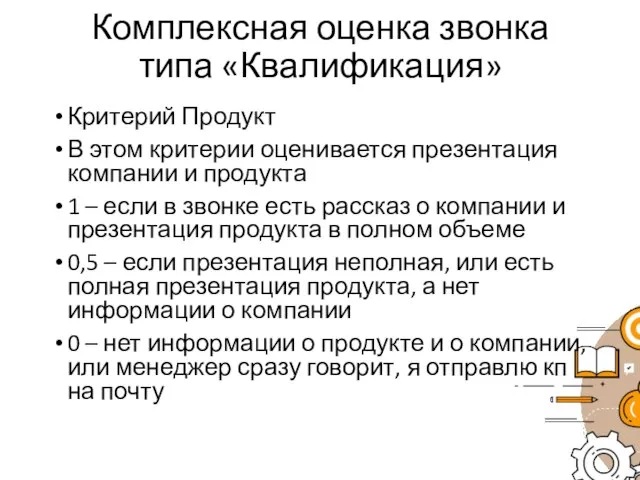 Комплексная оценка звонка типа «Квалификация»

• Критерий Продукт

• В этом критерии оценивается презентация компании и продукта

• 1 – если в звонке есть рассказ о компании и презентация продукта в полном объеме

• 0,5 – если презентация неполная, или есть полная презентация продукта, а нет информации о компании

• 0 – нет информации о продукте и о компании, или менеджер сразу говорит, я отправлю кп на почту